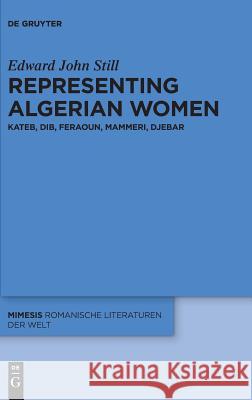 DE GRUYTER

Edward John Still

REPRESENTING ALGERIAN WOMEN

KATEB, DIB, FERAOUN, MAMMERI, DJEBAR

MIMESIS ROMANISCHE LITERATUREN DER WELT

DE G

Kraina Książek